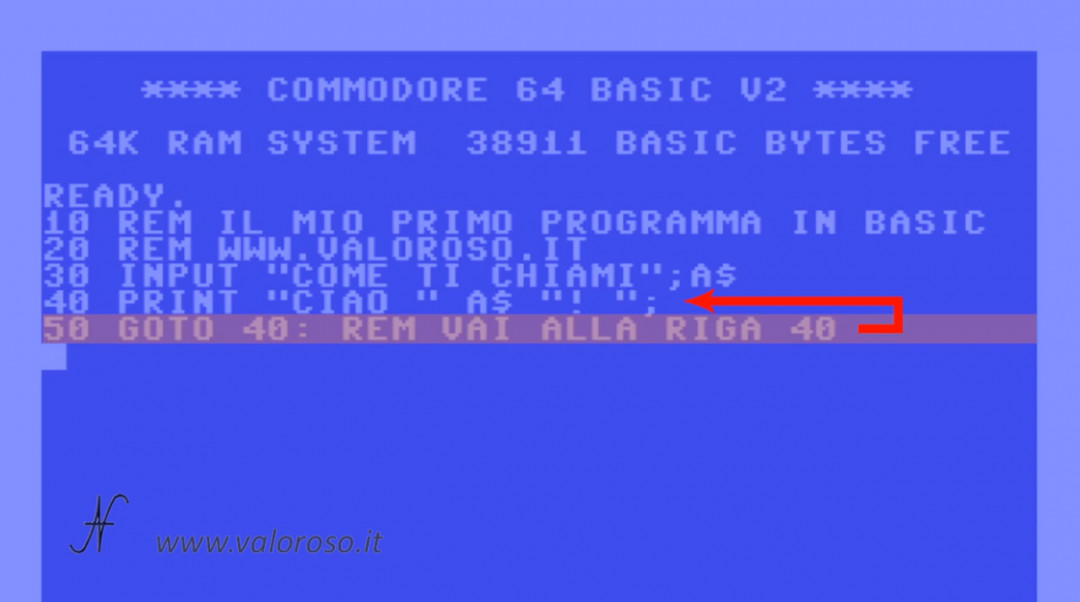 **** COMMODORE 64 BASIC V2 ****

64K RAM SYSTEM  38911 BASIC BYTES FREE

READY.
10 REM IL MIO PRIMO PROGRAMMA IN BASIC
20 REM WWW.VALOROSO.IT
30 INPUT "COME TI CHIAMI";A$
40 PRINT "CIAO " A$ "! ";
50 GOTO 40: REM VAI ALLA RIGA 40

www.valoroso.it